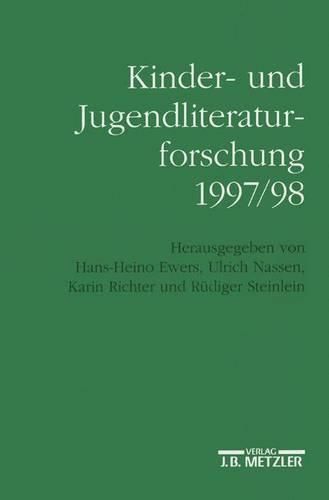 Kinder- und Jugendliteraturforschung 1997/98

Herausgegeben von Hans-Heino Ewers, Ulrich Nassen, Karin Richter und Rüdiger Steinlein

VERLAG
J.B. METZLER